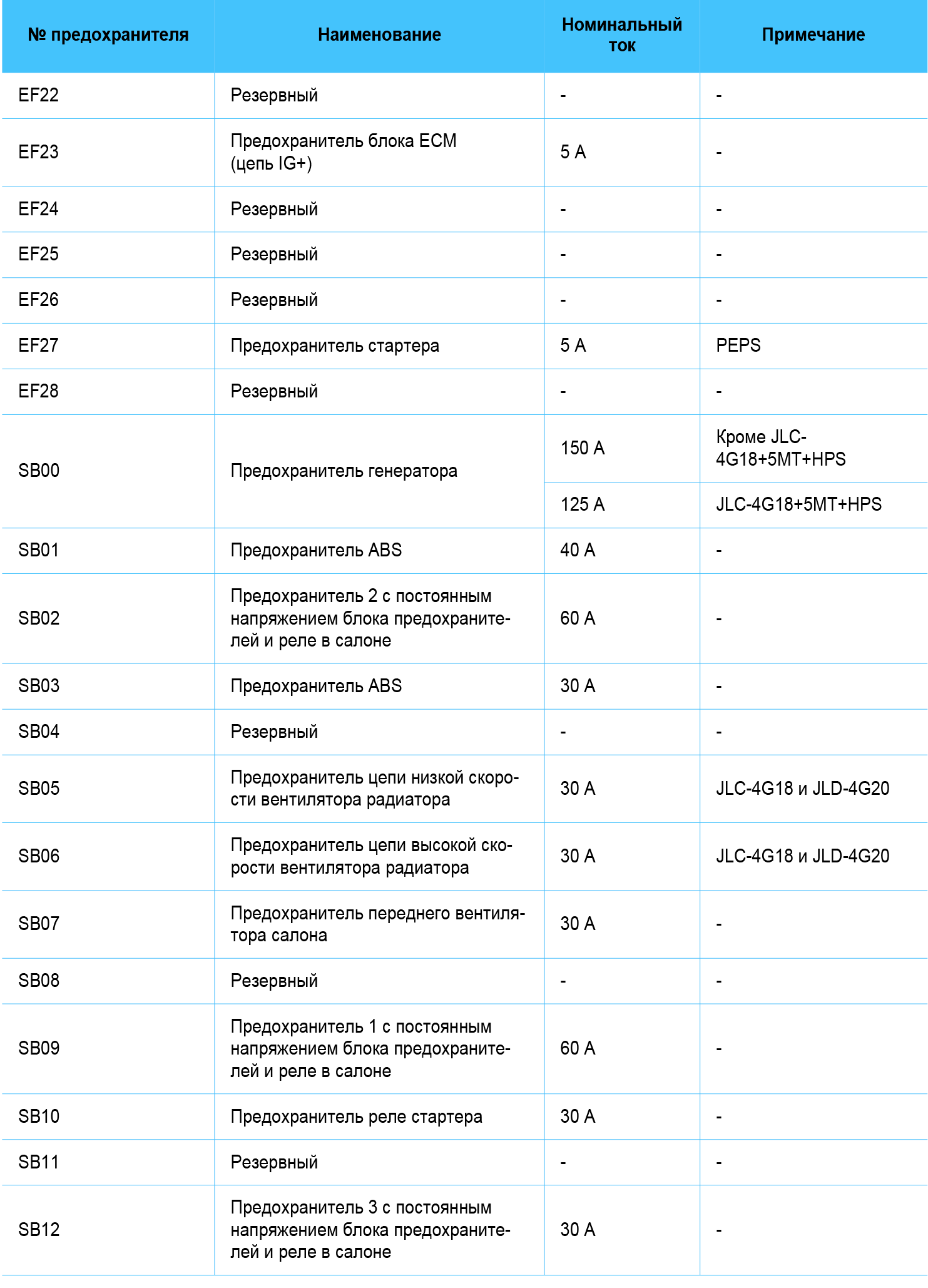 | № предохранителя | Наименование | Номинальный ток | Примечание |
|---|---|---|---|
| EF22 | Резервный | - | - |
| EF23 | Предохранитель блока ECM (цепь IG+) | 5 A | - |
| EF24 | Резервный | - | - |
| EF25 | Резервный | - | - |
| EF26 | Резервный | - | - |
| EF27 | Предохранитель стартера | 5 A | PEPS |
| EF28 | Резервный | - | - |
| SB00 | Предохранитель генератора | 150 A | Кроме JLC-4G18+5MT+HPS |
| | | 125 A | JLC-4G18+5MT+HPS |
| SB01 | Предохранитель ABS | 40 A | - |
| SB02 | Предохранитель 2 с постоянным напряжением блока предохранителей и реле в салоне | 60 A | - |
| SB03 | Предохранитель ABS | 30 A | - |
| SB04 | Резервный | - | - |
| SB05 | Предохранитель цепи низкой скорости вентилятора радиатора | 30 A | JLC-4G18 и JLD-4G20 |
| SB06 | Предохранитель цепи высокой скорости вентилятора радиатора | 30 A | JLC-4G18 и JLD-4G20 |
| SB07 | Предохранитель переднего вентилятора салона | 30 A | - |
| SB08 | Резервный | - | - |
| SB09 | Предохранитель 1 с постоянным напряжением блока предохранителей и реле в салоне | 60 A | - |
| SB10 | Предохранитель реле стартера | 30 A | - |
| SB11 | Резервный | - | - |
| SB12 | Предохранитель 3 с постоянным напряжением блока предохранителей и реле в салоне | 30 A | - |